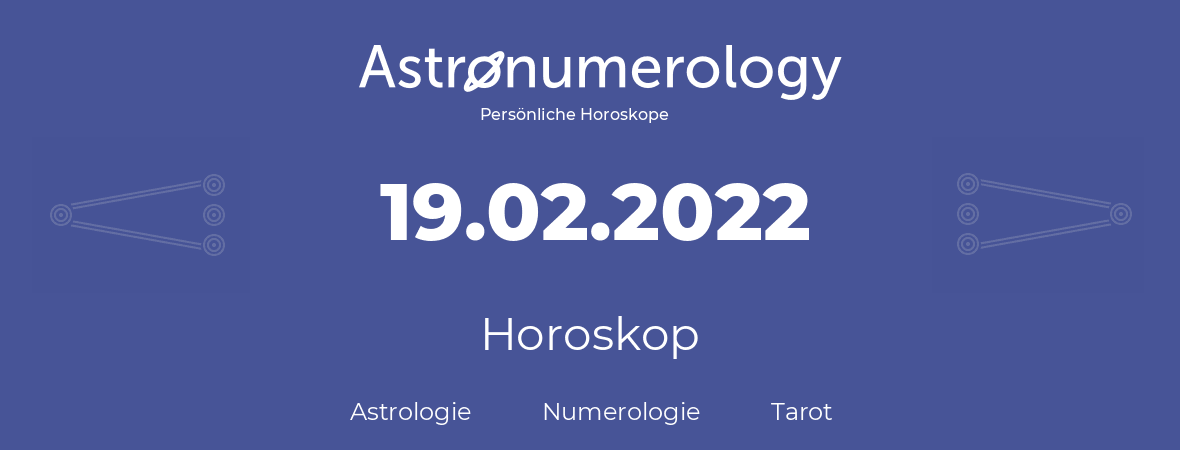 Astronumerology
Persönliche Horoskope

19.02.2022

Horoskop

Astrologie Numerologie Tarot